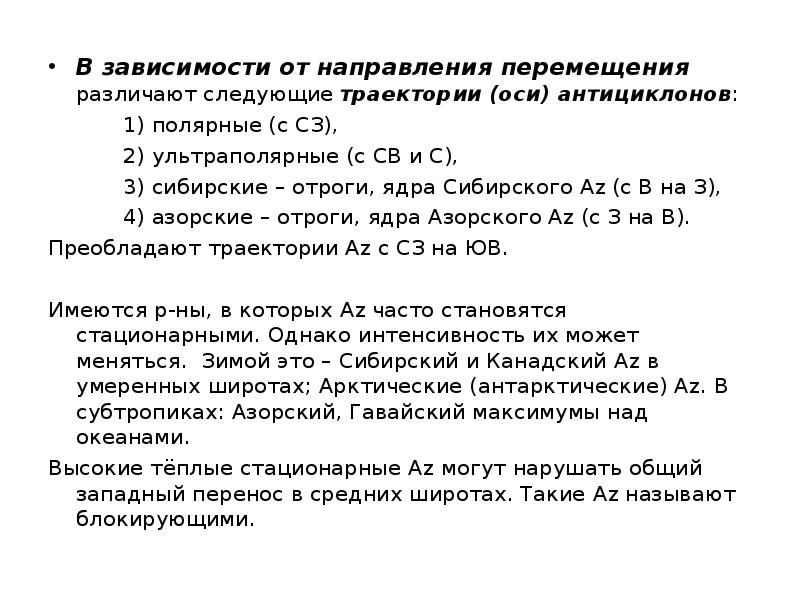 • В зависимости от направления перемещения различают следующие траектории (оси) антициклонов:

1) полярные (с СЗ),

2) ультраполярные (с СВ и С),

3) сибирские – отроги, ядра Сибирского Az (с В на З),

4) азорские – отроги, ядра Азорского Az (с З на В).

Преобладают траектории Az с СЗ на ЮВ.

Имеются р-ны, в которых Az часто становятся стационарными. Однако интенсивность их может меняться. Зимой это – Сибирский и Канадский Az в умеренных широтах; Арктические (антарктические) Az. В субтропиках: Азорский, Гавайский максимумы над океанами.

Высокие тёплые стационарные Az могут нарушать общий западный перенос в средних широтах. Такие Az называют блокирующими.